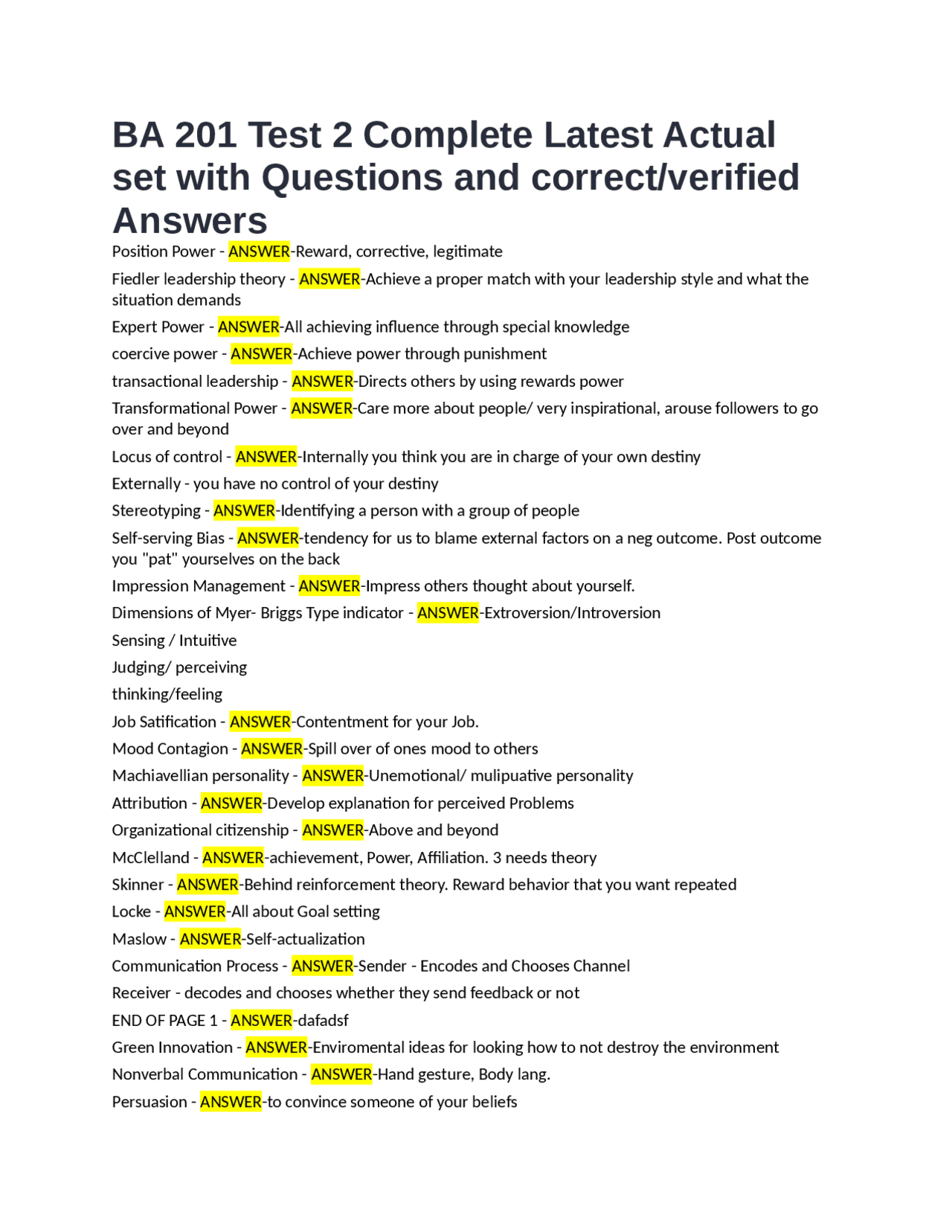 BA 201 Test 2 Complete Latest Actual set with Questions and correct/verified Answers

Position Power - ANSWER-Reward, corrective, legitimate

Fiedler leadership theory - ANSWER-Achieve a proper match with your leadership style and what the situation demands

Expert Power - ANSWER-All achieving influence through special knowledge

coercive power - ANSWER-Achieve power through punishment

transactional leadership - ANSWER-Directs others by using rewards power

Transformational Power - ANSWER-Care more about people/ very inspirational, arouse followers to go over and beyond

Locus of control - ANSWER-Internally you think you are in charge of your own destiny

Externally - you have no control of your destiny

Stereotyping - ANSWER-Identifying a person with a group of people

Self-serving Bias - ANSWER-tendency for us to blame external factors on a neg outcome. Post outcome you "pat" yourselves on the back

Impression Management - ANSWER-Impress others thought about yourself.

Dimensions of Myer- Briggs Type indicator - ANSWER-Extroversion/Introversion

Sensing / Intuitive

Judging/ perceiving

thinking/feeling

Job Satification - ANSWER-Contentment for your Job.

Mood Contagion - ANSWER-Spill over of ones mood to others

Machiavellian personality - ANSWER-Unemotional/ mulipuative personality

Attribution - ANSWER-Develop explanation for perceived Problems

Organizational citizenship - ANSWER-Above and beyond

McClelland - ANSWER-achievement, Power, Affiliation. 3 needs theory

Skinner - ANSWER-Behind reinforcement theory. Reward behavior that you want repeated

Locke - ANSWER-All about Goal setting

Maslow - ANSWER-Self-actualization

Communication Process - ANSWER-Sender - Encodes and Chooses Channel

Receiver - decodes and chooses whether they send feedback or not

END OF PAGE 1 - ANSWER-dafadsf

Green Innovation - ANSWER-Enviromental ideas for looking how to not destroy the environment

Nonverbal Communication - ANSWER-Hand gesture, Body lang.

Persuasion - ANSWER-to convince someone of your beliefs